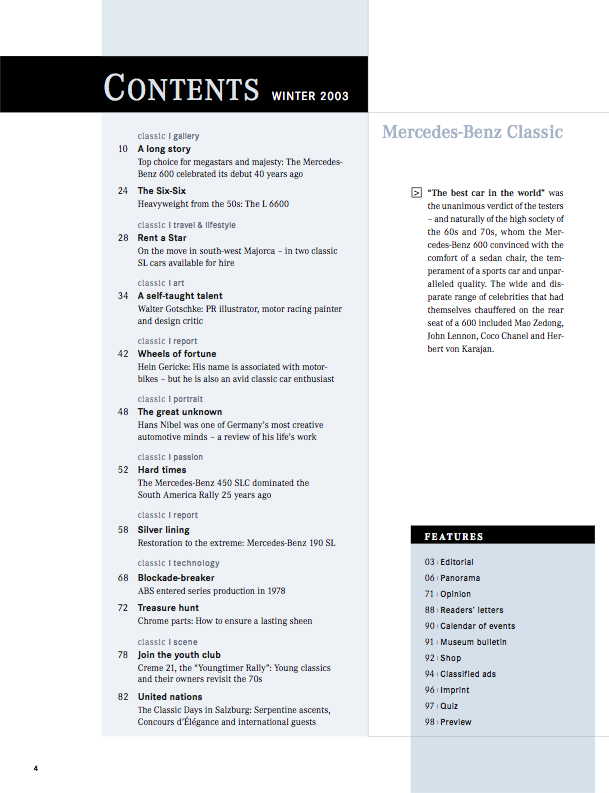 CONTENTS WINTER 2003

classic I gallery
10 A long story
Top choice for megastars and majesty: The Mercedes-Benz 600 celebrated its debut 40 years ago

24 The Six-Six
Heavyweight from the 50s: The L 6600

classic I travel & lifestyle
28 Rent a Star
On the move in south-west Majorca – in two classic SL cars available for hire

classic I art
34 A self-taught talent
Walter Gotschke: PR illustrator, motor racing painter and design critic

classic I report
42 Wheels of fortune
Hein Gericke: His name is associated with motorbikes – but he is also an avid classic car enthusiast

classic I portrait
48 The great unknown
Hans Nibel was one of Germany's most creative automotive minds – a review of his life's work

classic I passion
52 Hard times
The Mercedes-Benz 450 SLC dominated the South America Rally 25 years ago

classic I report
58 Silver lining
Restoration to the extreme: Mercedes-Benz 190 SL

classic I technology
68 Blockade-breaker
ABS entered series production in 1978

72 Treasure hunt
Chrome parts: How to ensure a lasting sheen

classic I scene
78 Join the youth club
Creme 21, the "Youngtimer Rally": Young classics and their owners revisit the 70s

82 United nations
The Classic Days in Salzburg: Serpentine ascents, Concours d'Élégance and international guests

Mercedes-Benz Classic

> "The best car in the world" was the unanimous verdict of the testers – and naturally of the high society of the 60s and 70s, whom the Mercedes-Benz 600 convinced with the comfort of a sedan chair, the temperament of a sports car and unparalleled quality. The wide and disparate range of celebrities that had themselves chauffered on the rear seat of a 600 included Mao Zedong, John Lennon, Coco Chanel and Herbert von Karajan.

FEATURES
03 I Editorial
06 I Panorama
71 I Opinion
88 I Readers' letters
90 I Calendar of events
91 I Museum bulletin
92 I Shop
94 I Classified ads
96 I Imprint
97 I Quiz
98 I Preview

4